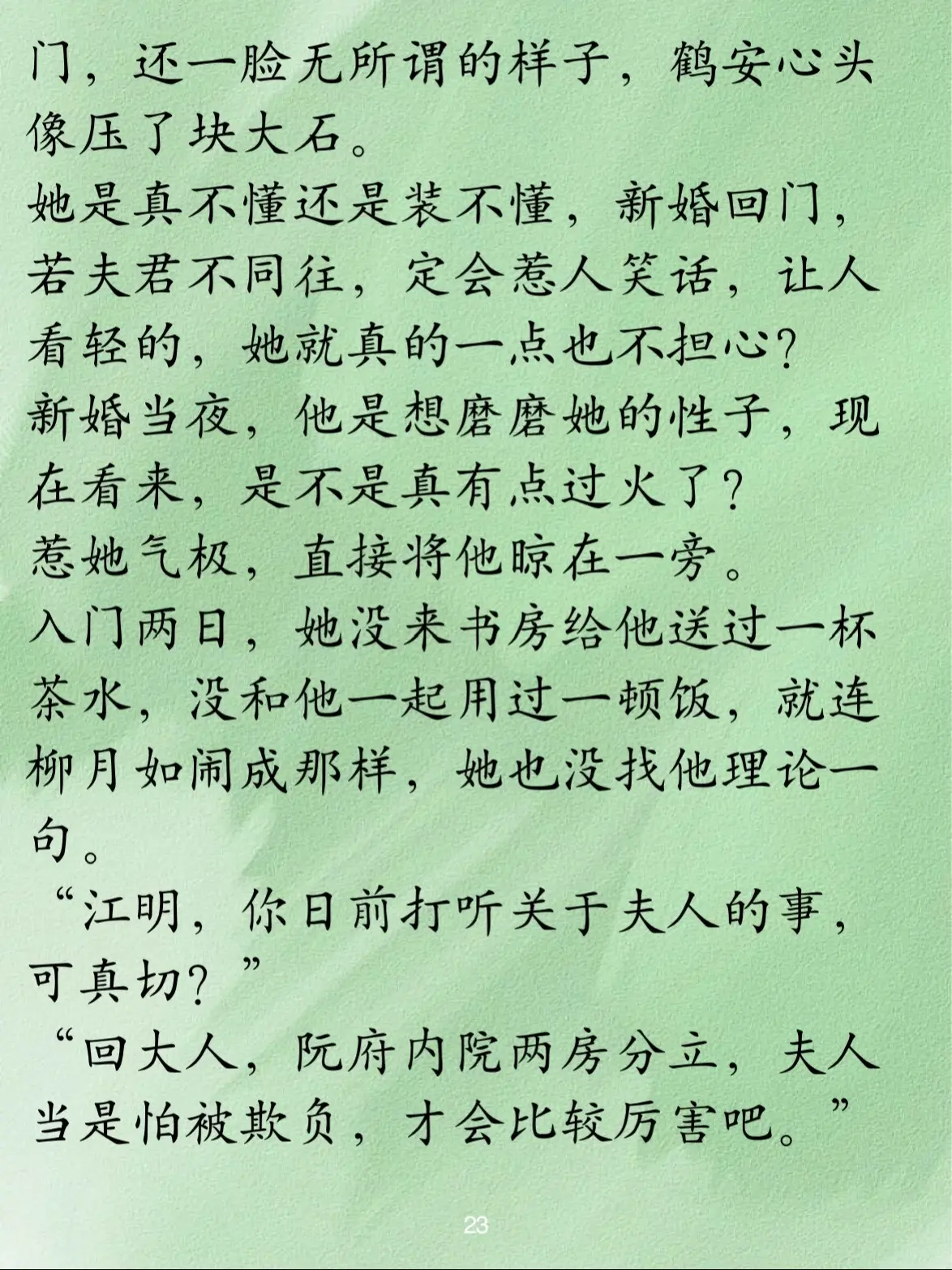 门，还一脸无所谓的样子，鹤安心头像压了块大石。

她是真不懂还是装不懂，新婚回门，若夫君不同往，定会惹人笑话，让人看轻的，她就真的一点也不担心？

新婚当夜，他是想磨磨她的性子，现在看来，是不是真有点过火了？

惹她气极，直接将他晾在一旁。

入门两日，她没来书房给他送过一杯茶水，没和他一起用过一顿饭，就连柳月如闹成那样，她也没找他理论一句。

“江明，你日前打听关于夫人的事，可真切？”

“回大人，阮府内院两房分立，夫人当是怕被欺负，才会比较厉害吧。”

23